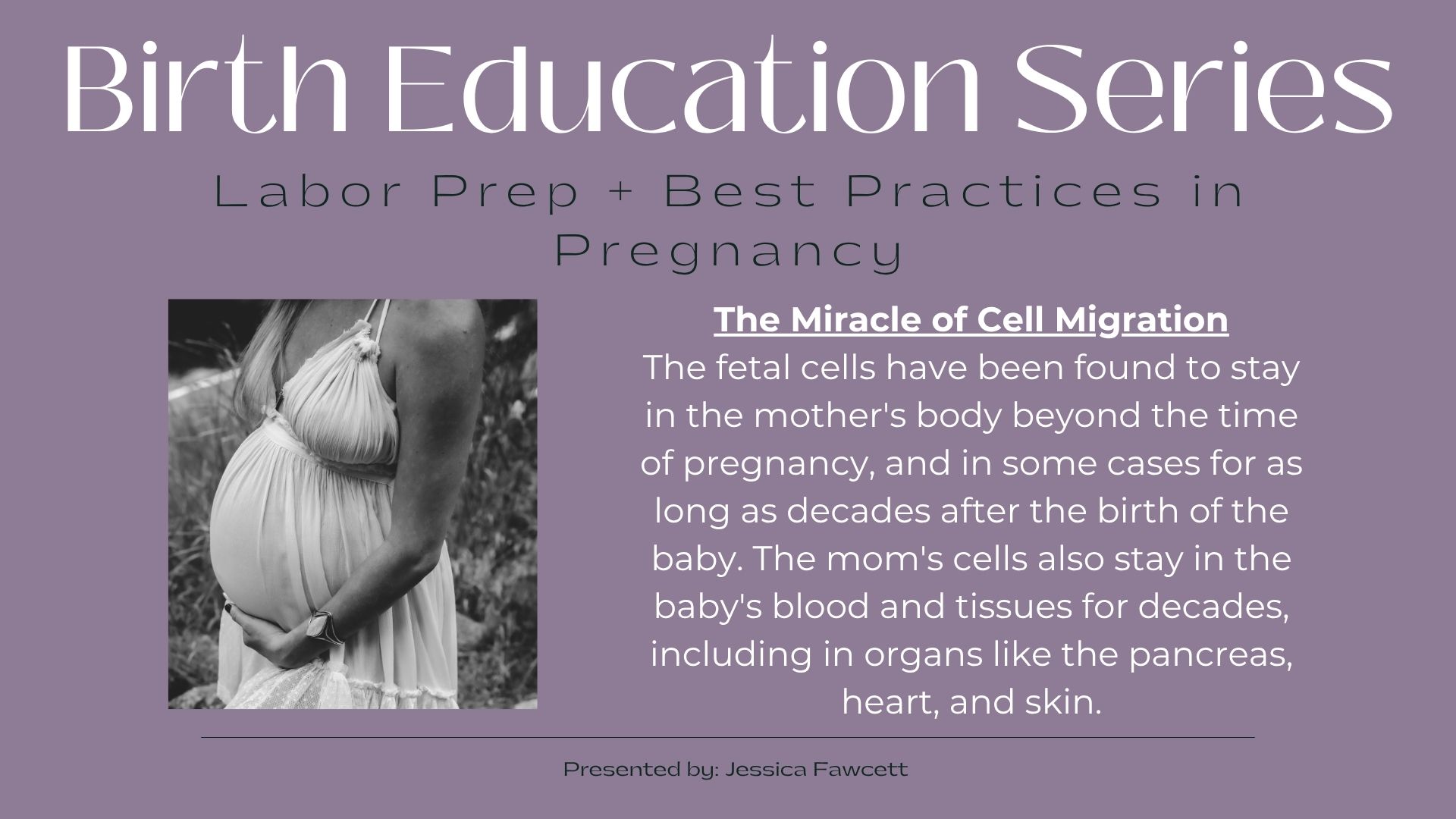 Birth Education Series

Labor Prep + Best Practices in Pregnancy

The Miracle of Cell Migration

The fetal cells have been found to stay in the mother's body beyond the time of pregnancy, and in some cases for as long as decades after the birth of the baby. The mom's cells also stay in the baby's blood and tissues for decades, including in organs like the pancreas, heart, and skin.

Presented by: Jessica Fawcett